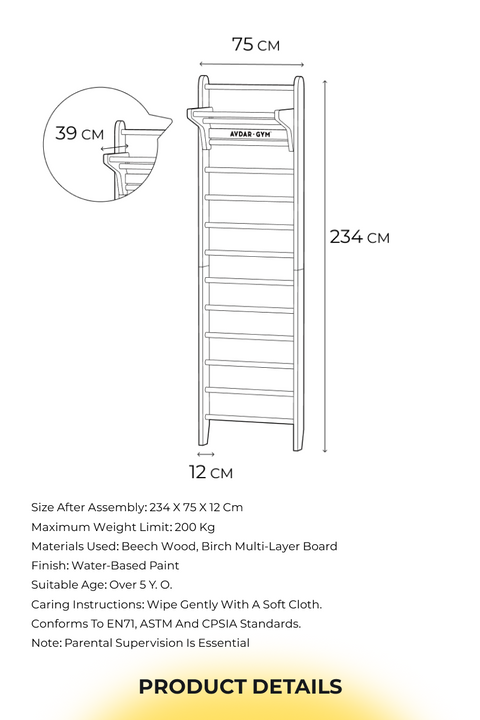 75 CM

39 CM

AVDAR·GYM

234 CM

12 CM

Size After Assembly: 234 X 75 X 12 Cm
Maximum Weight Limit: 200 Kg
Materials Used: Beech Wood, Birch Multi-Layer Board
Finish: Water-Based Paint
Suitable Age: Over 5 Y. O.
Caring Instructions: Wipe Gently With A Soft Cloth.
Conforms To EN71, ASTM And CPSIA Standards.
Note: Parental Supervision Is Essential

PRODUCT DETAILS